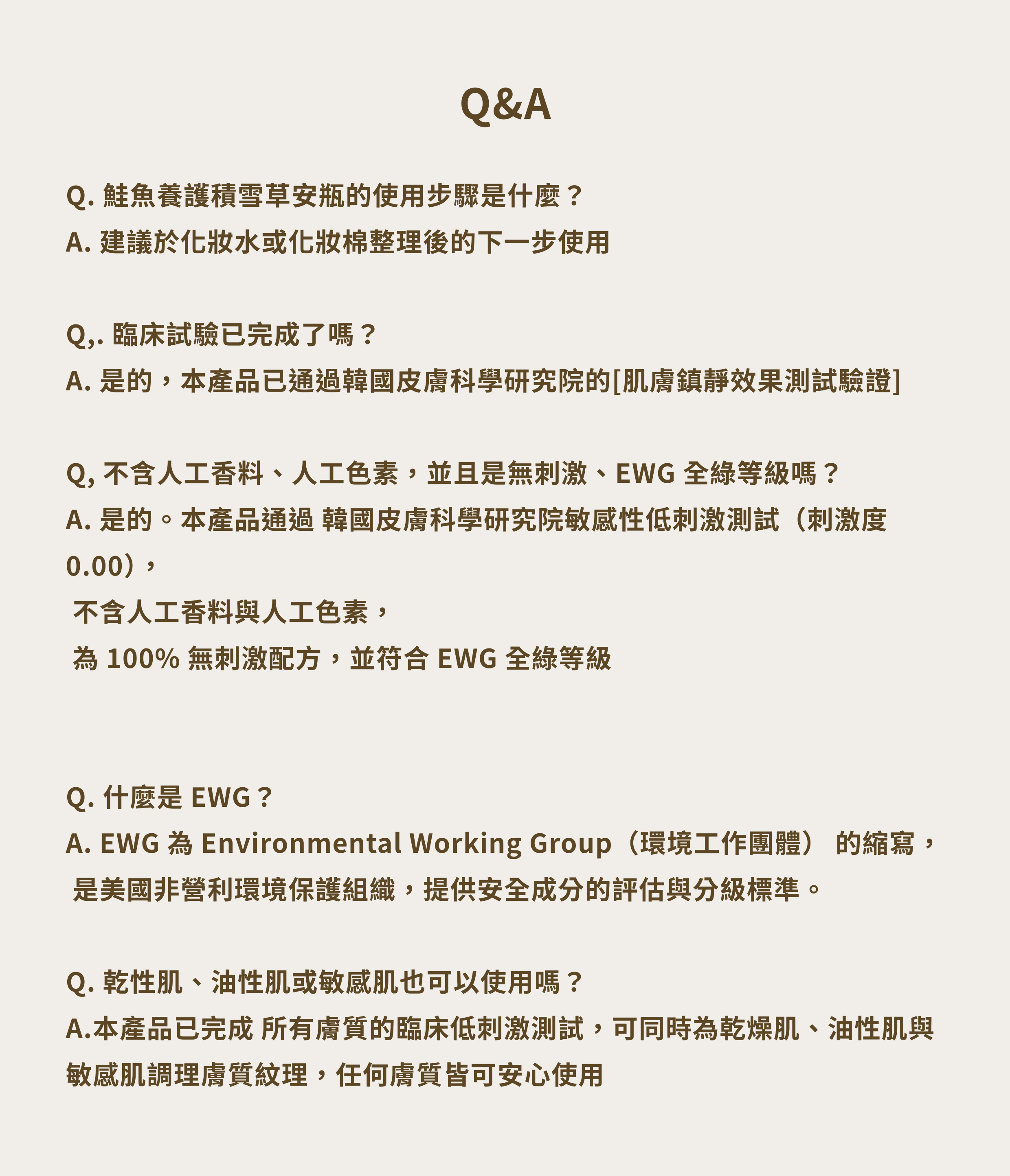 Q&A

Q. 鮭魚養護積雪草安瓶的使用步驟是什麼？
A. 建議於化妝水或化妝棉整理後的下一步使用

Q,. 臨床試驗已完成了嗎？
A. 是的，本產品已通過韓國皮膚科學研究院的[肌膚鎮靜效果測試驗證]

Q, 不含人工香料、人工色素，並且是無刺激、EWG 全綠等級嗎？
A. 是的。本產品通過 韓國皮膚科學研究院敏感性低刺激測試（刺激度 0.00），
不含人工香料與人工色素，
為 100% 無刺激配方，並符合 EWG 全綠等級

Q. 什麼是 EWG？
A. EWG 為 Environmental Working Group（環境工作團體） 的縮寫，
是美國非營利環境保護組織，提供安全成分的評估與分級標準。

Q. 乾性肌、油性肌或敏感肌也可以使用嗎？
A.本產品已完成 所有膚質的臨床低刺激測試，可同時為乾燥肌、油性肌與敏感肌調理膚質紋理，任何膚質皆可安心使用